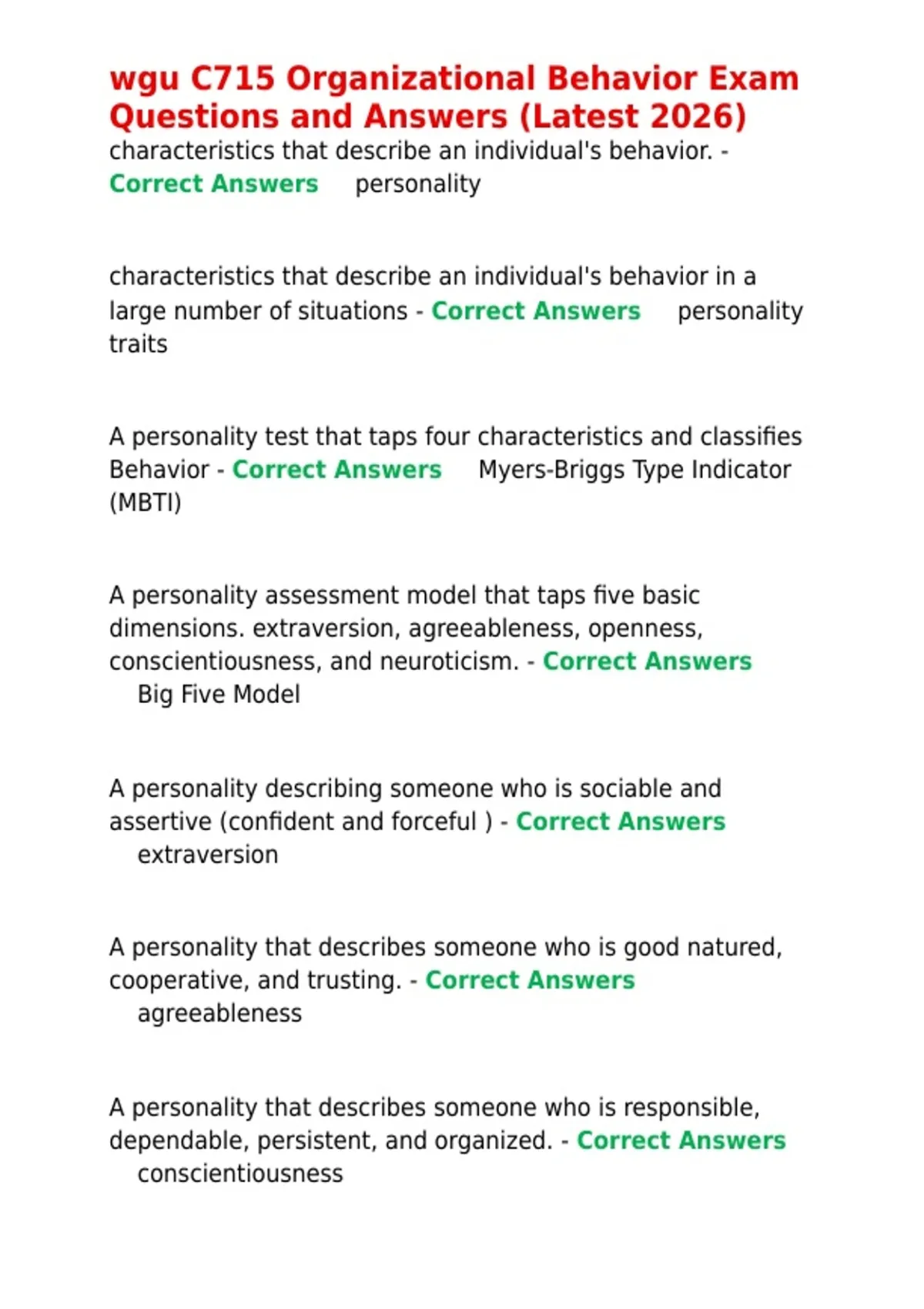 wgu C715 Organizational Behavior Exam Questions and Answers (Latest 2026)
characteristics that describe an individual's behavior. - Correct Answers personality

characteristics that describe an individual's behavior in a large number of situations - Correct Answers personality traits

A personality test that taps four characteristics and classifies Behavior - Correct Answers Myers-Briggs Type Indicator (MBTI)

A personality assessment model that taps five basic dimensions. extraversion, agreeableness, openness, conscientiousness, and neuroticism. - Correct Answers Big Five Model

A personality describing someone who is sociable and assertive (confident and forceful ) - Correct Answers extraversion

A personality that describes someone who is good natured, cooperative, and trusting. - Correct Answers agreeableness

A personality that describes someone who is responsible, dependable, persistent, and organized. - Correct Answers conscientiousness